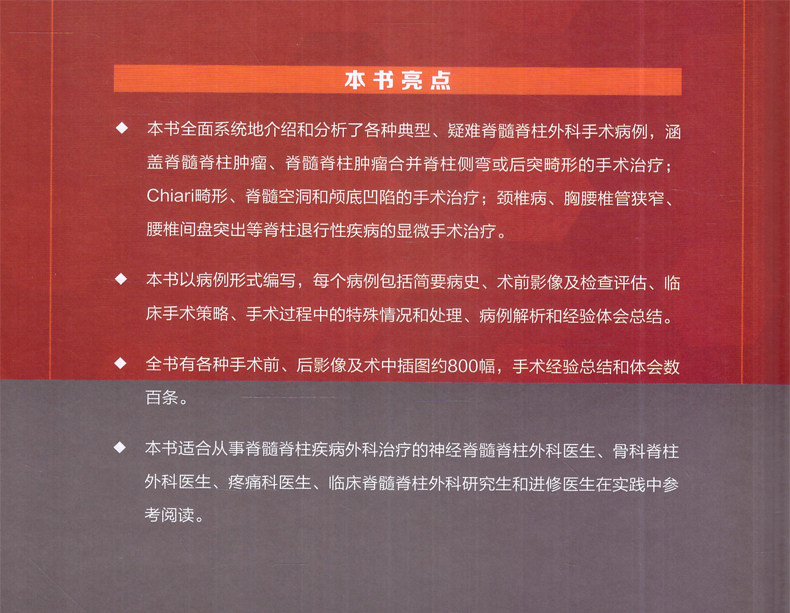 本书亮点

◆ 本书全面系统地介绍和分析了各种典型、疑难脊髓脊柱外科手术病例，涵盖脊髓脊柱肿瘤、脊髓脊柱肿瘤合并脊柱侧弯或后突畸形的手术治疗；Chiari畸形、脊髓空洞和颅底凹陷的手术治疗；颈椎病、胸腰椎管狭窄、腰椎间盘突出等脊柱退行性疾病的显微手术治疗。

◆ 本书以病例形式编写，每个病例包括简要病史、术前影像及检查评估、临床手术策略、手术过程中的特殊情况和处理、病例解析和经验体会总结。

◆ 全书有各种手术前、后影像及术中插图约800幅，手术经验总结和体会数百条。

◆ 本书适合从事脊髓脊柱疾病外科治疗的神经脊髓脊柱外科医生、骨科脊柱外科医生、疼痛科医生、临床脊髓脊柱外科研究生和进修医生在实践中参考阅读。